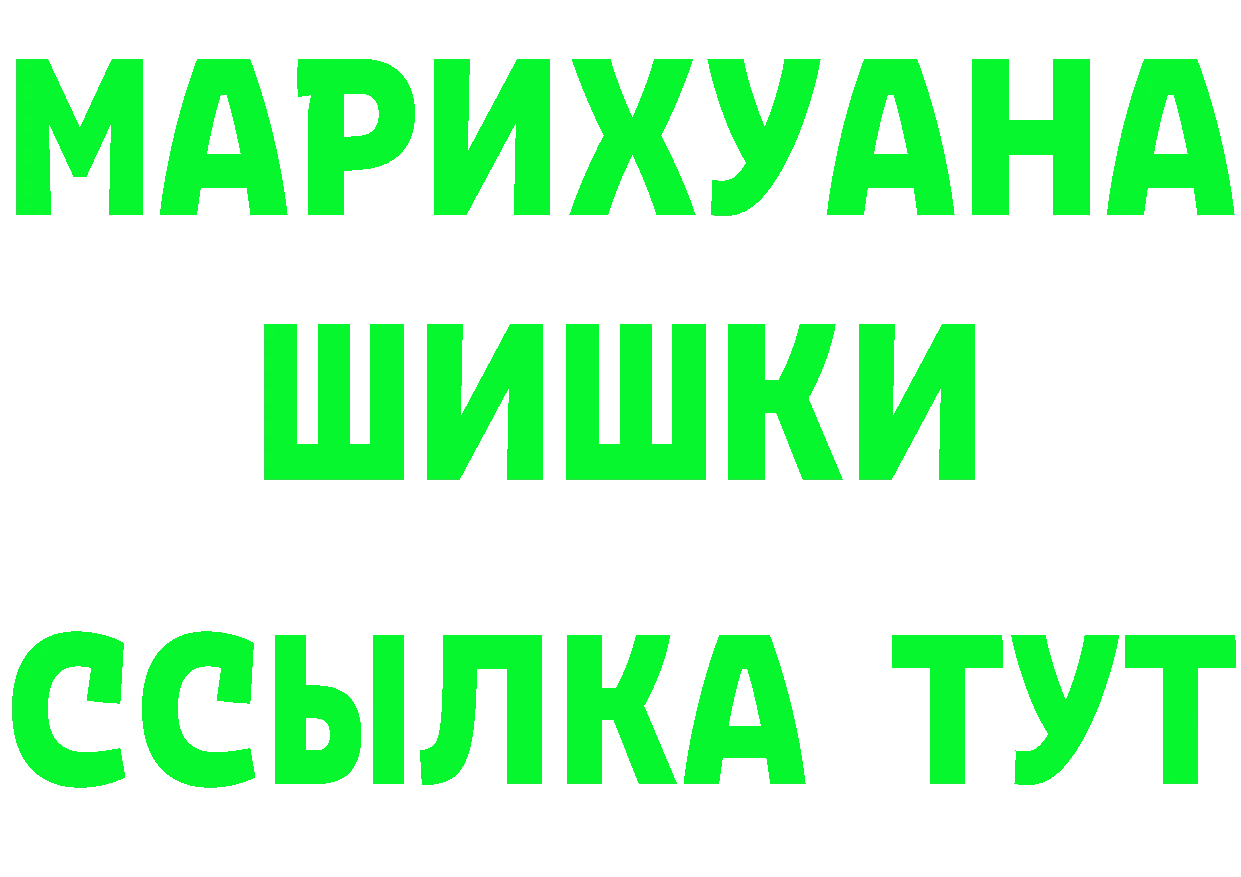 МАРИХУАНА
ШИШКИ
ССЫЛКА ТУТ